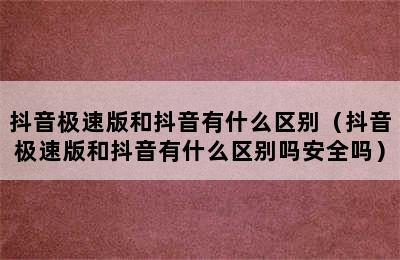 抖音极速版和抖音有什么区别（抖音极速版和抖音有什么区别吗安全吗）